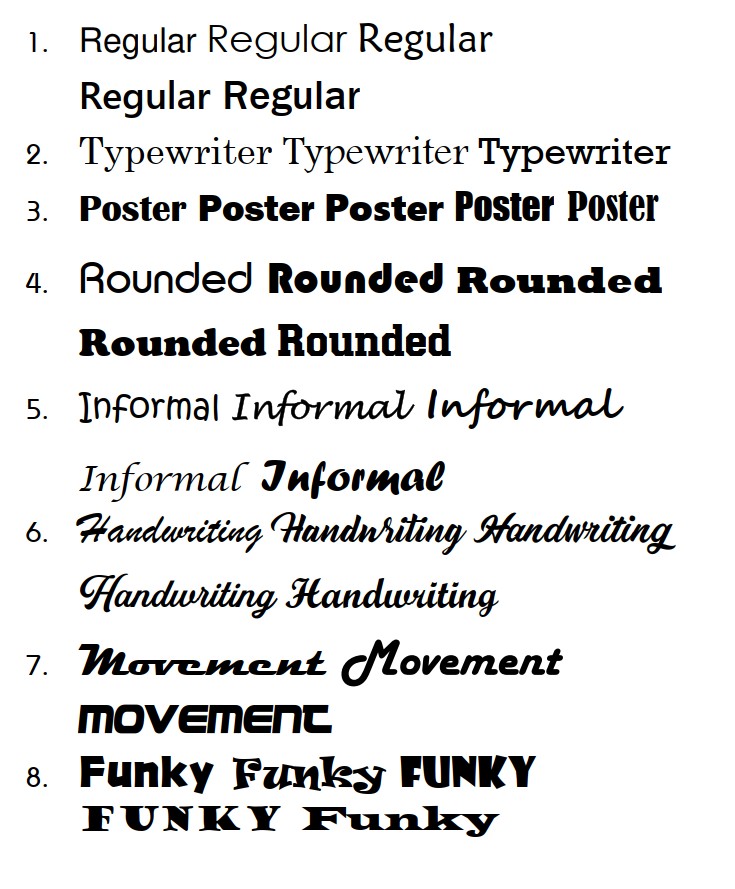 1. Regular Regular Regular Regular Regular
2. Typewriter Typewriter Typewriter
3. Poster Poster Poster Poster Poster
4. Rounded Rounded Rounded Rounded Rounded
5. Informal Informal Informal Informal Informal
6. Handwriting Handwriting Handwriting Handwriting Handwriting
7. Movement Movement MOVEMENT
8. Funky Funky FUNKY FUNKY Funky